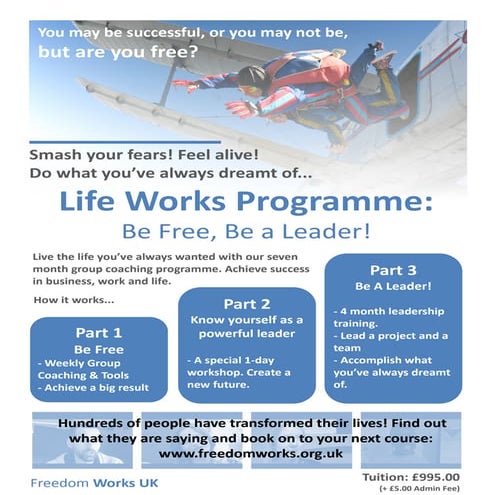 You may be successful, or you may not be, but are you free?

Smash your fears! Feel alive!
Do what you've always dreamt of...

Life Works Programme:
Be Free, Be a Leader!

Live the life you've always wanted with our seven month group coaching programme. Achieve success in business, work and life.

How it works...

Part 1
Be Free
- Weekly Group Coaching & Tools
- Achieve a big result

Part 2
Know yourself as a powerful leader
- A special 1-day workshop. Create a new future.

Part 3
Be A Leader!
- 4 month leadership training.
- Lead a project and a team
- Accomplish what you've always dreamt of.

Hundreds of people have transformed their lives! Find out what they are saying and book on to your next course:
www.freedomworks.org.uk

Freedom Works UK

Tuition: £995.00
(+ £5.00 Admin Fee)